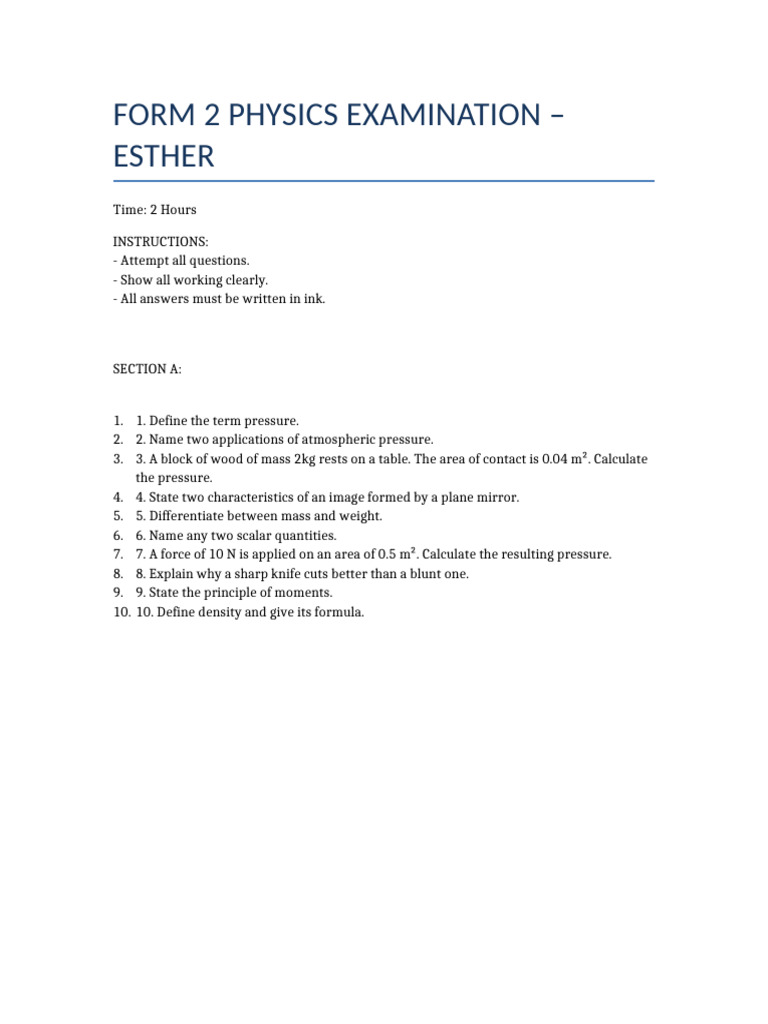 FORM 2 PHYSICS EXAMINATION – ESTHER

Time: 2 Hours

INSTRUCTIONS:
- Attempt all questions.
- Show all working clearly.
- All answers must be written in ink.

SECTION A:

1. 1. Define the term pressure.
2. 2. Name two applications of atmospheric pressure.
3. 3. A block of wood of mass 2kg rests on a table. The area of contact is 0.04 $m^2$. Calculate the pressure.
4. 4. State two characteristics of an image formed by a plane mirror.
5. 5. Differentiate between mass and weight.
6. 6. Name any two scalar quantities.
7. 7. A force of 10 N is applied on an area of 0.5 $m^2$. Calculate the resulting pressure.
8. 8. Explain why a sharp knife cuts better than a blunt one.
9. 9. State the principle of moments.
10. 10. Define density and give its formula.